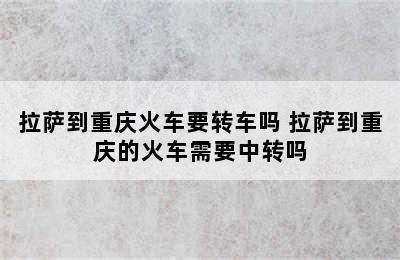 拉萨到重庆火车要转车吗 拉萨到重庆的火车需要中转吗